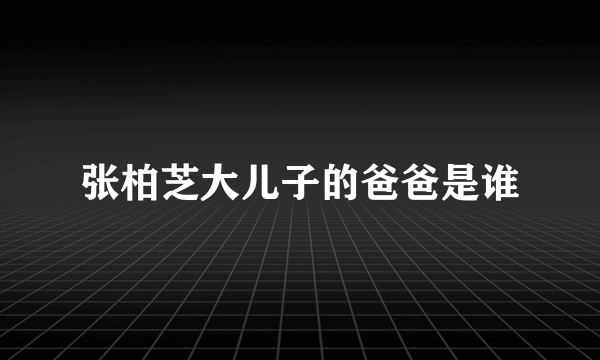 张柏芝大儿子的爸爸是谁